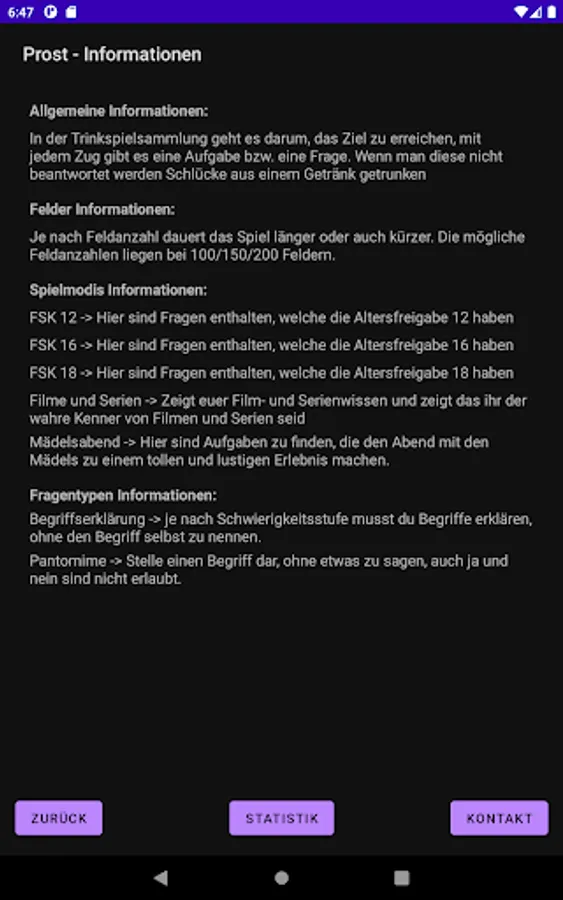 6:47

Prost - Informationen

Allgemeine Informationen:

In der Trinkspielsammlung geht es darum, das Ziel zu erreichen, mit jedem Zug gibt es eine Aufgabe bzw. eine Frage. Wenn man diese nicht beantwortet werden Schlücke aus einem Getränk getrunken

Felder Informationen:

Je nach Feldanzahl dauert das Spiel länger oder auch kürzer. Die mögliche Feldanzahlen liegen bei 100/150/200 Feldern.

Spielmodis Informationen:

FSK 12 -> Hier sind Fragen enthalten, welche die Altersfreigabe 12 haben

FSK 16 -> Hier sind Fragen enthalten, welche die Altersfreigabe 16 haben

FSK 18 -> Hier sind Fragen enthalten, welche die Altersfreigabe 18 haben

Filme und Serien -> Zeigt euer Film- und Serienwissen und zeigt das ihr der wahre Kenner von Filmen und Serien seid

Mädelsabend -> Hier sind Aufgaben zu finden, die den Abend mit den Mädels zu einem tollen und lustigen Erlebnis machen.

Fragentypen Informationen:

Begriffserklärung -> je nach Schwierigkeitsstufe musst du Begriffe erklären, ohne den Begriff selbst zu nennen.

Pantomime -> Stelle einen Begriff dar, ohne etwas zu sagen, auch ja und nein sind nicht erlaubt.

ZURÜCK

STATISTIK

KONTAKT